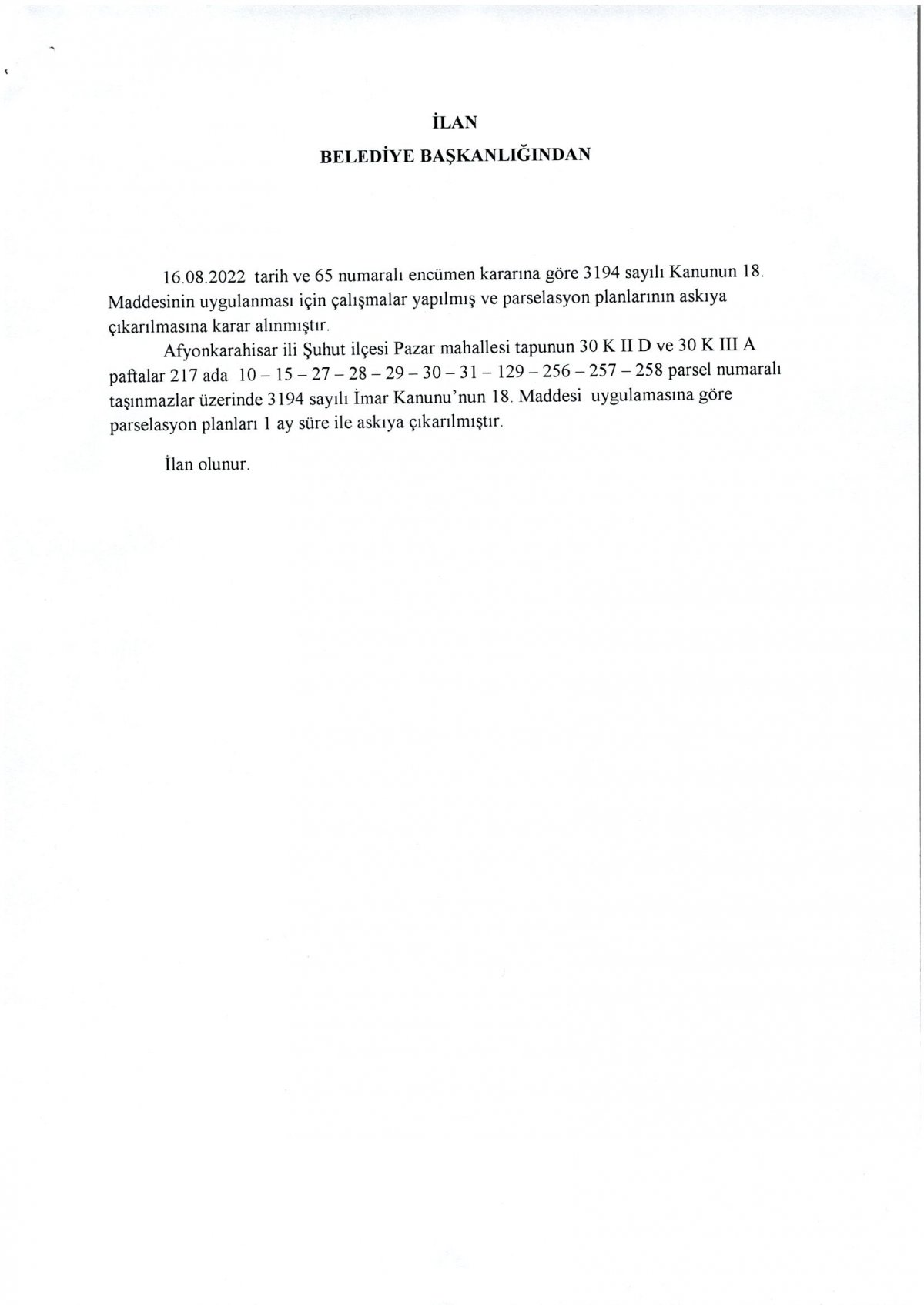 İLAN
BELEDİYE BAŞKANLIĞINDAN

16.08.2022 tarih ve 65 numaralı encümen kararına göre 3194 sayılı Kanunun 18. Maddesinin uygulanması için çalışmalar yapılmış ve parselasyon planlarının askıya çıkarılmasına karar alınmıştır.

Afyonkarahisar ili Şuhut ilçesi Pazar mahallesi tapunun 30 K II D ve 30 K III A paftalar 217 ada 10 – 15 – 27 – 28 – 29 – 30 – 31 – 129 – 256 – 257 – 258 parsel numaralı taşınmazlar üzerinde 3194 sayılı İmar Kanunu'nun 18. Maddesi uygulamasına göre parselasyon planları 1 ay süre ile askıya çıkarılmıştır.

İlan olunur.